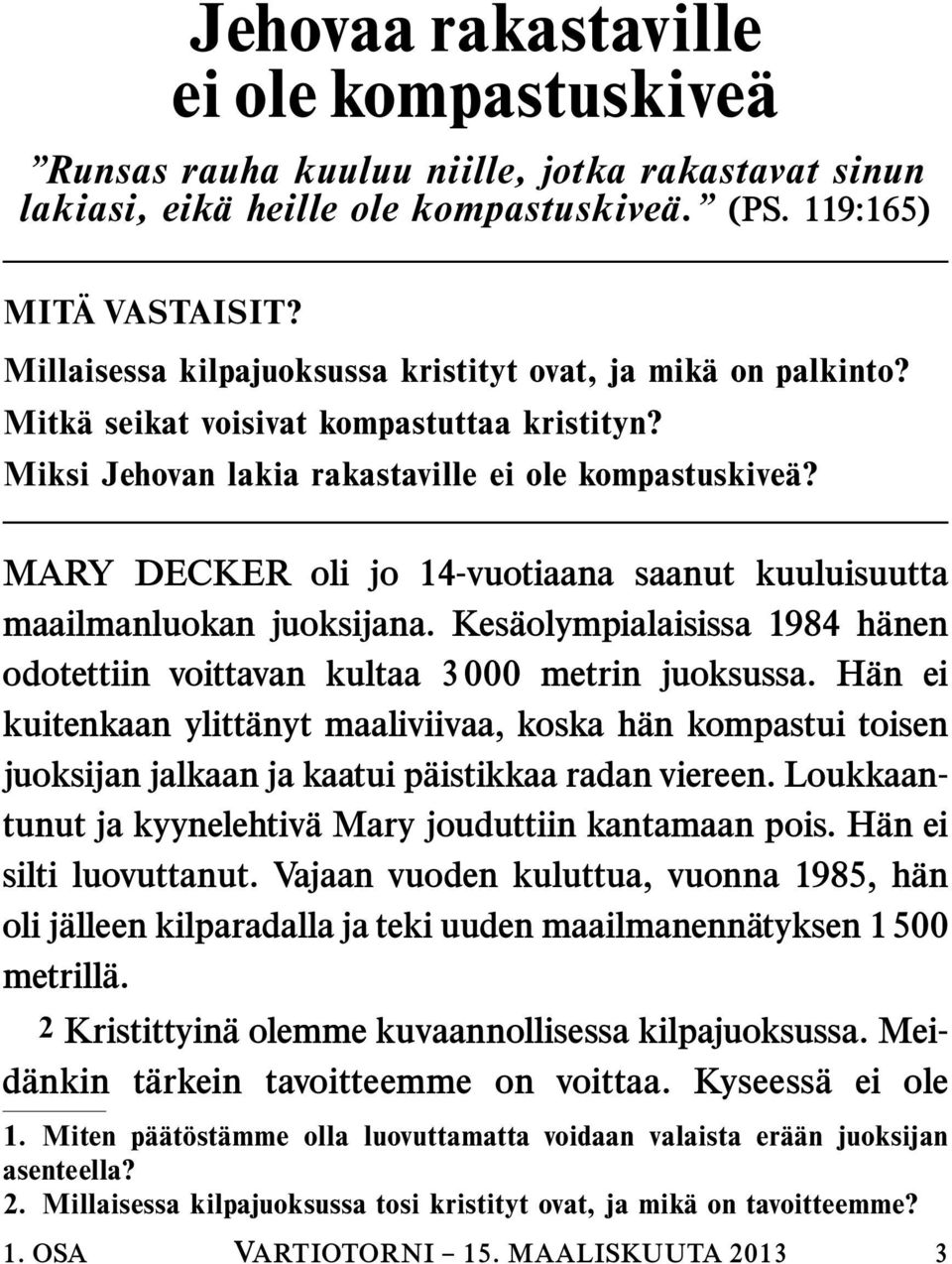 Jehovaa rakastaville ei ole kompastuskiveä

”Runsas rauha kuuluu niille, jotka rakastavat sinun lakiasi, eikä heille ole kompastuskiveä.” (PS. 119:165)

MITÄ VASTAISIT?
Millaisessa kilpajuoksussa kristityt ovat, ja mikä on palkinto?
Mitkä seikat voisivat kompastuttaa kristityn?
Miksi Jehovan lakia rakastaville ei ole kompastuskiveä?

MARY DECKER oli jo 14-vuotiaana saanut kuuluisuutta maailmanluokan juoksijana. Kesäolympialaisissa 1984 hänen odotettiin voittavan kultaa 3 000 metrin juoksussa. Hän ei kuitenkaan ylittänyt maaliviivaa, koska hän kompastui toisen juoksijan jalkaan ja kaatui päistikkaa radan viereen. Loukkaantunut ja kyynelehtivä Mary jouduttiin kantamaan pois. Hän ei silti luovuttanut. Vajaan vuoden kuluttua, vuonna 1985, hän oli jälleen kilparadalla ja teki uuden maailmanennätyksen 1 500 metrillä.

2 Kristittyinä olemme kuvaannollisessa kilpajuoksussa. Meidänkin tärkein tavoitteemme on voittaa. Kyseessä ei ole

1. Miten päätöstämme olla luovuttamatta voidaan valaista erään juoksijan asenteella?
2. Millaisessa kilpajuoksussa tosi kristityt ovat, ja mikä on tavoitteemme?

1. OSA VARTIOTORNI – 15. MAALISKUUTA 2013 3